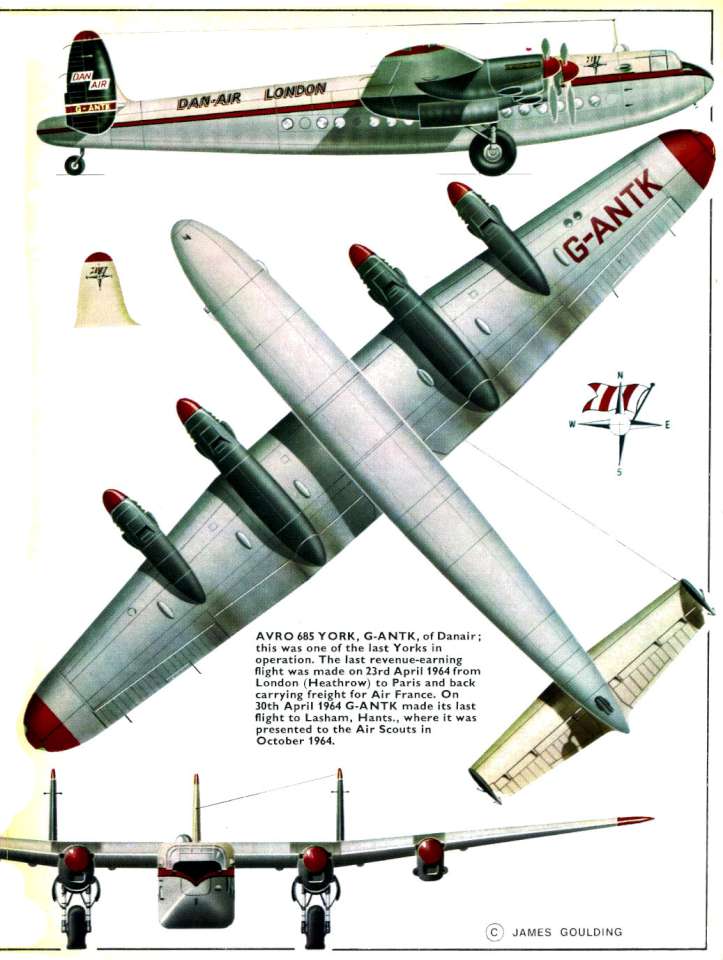 DAN AIR
G-ANTK
DAN-AIR LONDON

G-ANTK

N
W E
S

AVRO 685 YORK, G-ANTK, of Danair; this was one of the last Yorks in operation. The last revenue-earning flight was made on 23rd April 1964 from London (Heathrow) to Paris and back carrying freight for Air France. On 30th April 1964 G-ANTK made its last flight to Lasham, Hants., where it was presented to the Air Scouts in October 1964.

© JAMES GOULDING